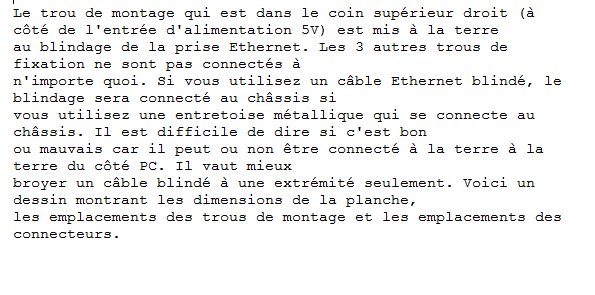 Le trou de montage qui est dans le coin supérieur droit (à côté de l'entrée d'alimentation 5V) est mis à la terre au blindage de la prise Ethernet. Les 3 autres trous de fixation ne sont pas connectés à n'importe quoi. Si vous utilisez un câble Ethernet blindé, le blindage sera connecté au châssis si vous utilisez une entretoise métallique qui se connecte au châssis. Il est difficile de dire si c'est bon ou mauvais car il peut ou non être connecté à la terre à la terre du côté PC. Il vaut mieux broyer un câble blindé à une extrémité seulement. Voici un dessin montrant les dimensions de la planche, les emplacements des trous de montage et les emplacements des connecteurs.